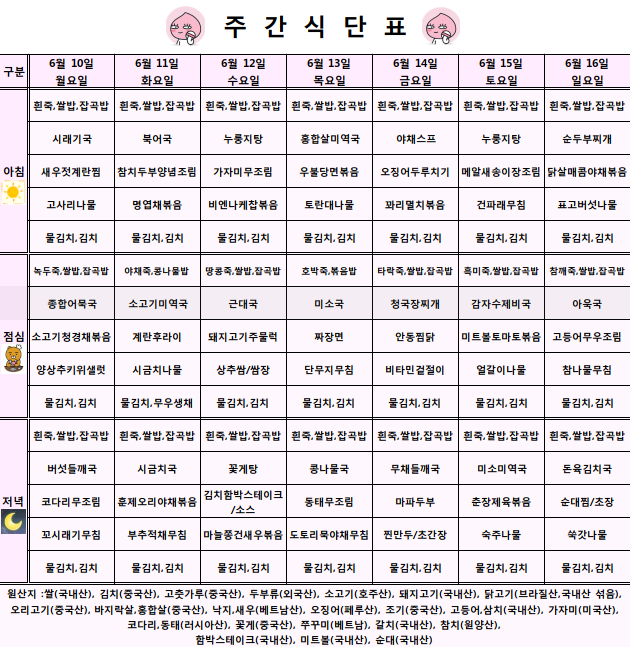 주 간 식 단 표

| 구분 | 6월 10일 월요일 | 6월 11일 화요일 | 6월 12일 수요일 | 6월 13일 목요일 | 6월 14일 금요일 | 6월 15일 토요일 | 6월 16일 일요일 |
|---|---|---|---|---|---|---|---|
| 아침 | 흰죽,쌀밥,잡곡밥 | 흰죽,쌀밥,잡곡밥 | 흰죽,쌀밥,잡곡밥 | 흰죽,쌀밥,잡곡밥 | 흰죽,쌀밥,잡곡밥 | 흰죽,쌀밥,잡곡밥 | 흰죽,쌀밥,잡곡밥 |
| | 시래기국 | 북어국 | 누룽지탕 | 홍합살미역국 | 야채스프 | 누룽지탕 | 순두부찌개 |
| | 새우젓계란찜 | 참치두부양념조림 | 가자미무조림 | 우불당면볶음 | 오징어두루치기 | 메알새송이장조림 | 닭살매콤야채볶음 |
| | 고사리나물 | 명엽채볶음 | 비엔나케찹볶음 | 토란대나물 | 꽈리멸치볶음 | 건파래무침 | 표고버섯나물 |
| | 물김치,김치 | 물김치,김치 | 물김치,김치 | 물김치,김치 | 물김치,김치 | 물김치,김치 | 물김치,김치 |
| 점심 | 녹두죽,쌀밥,잡곡밥 | 야채죽,콩나물밥 | 땅콩죽,쌀밥,잡곡밥 | 호박죽,볶음밥 | 타락죽,쌀밥,잡곡밥 | 흑미죽,쌀밥,잡곡밥 | 참깨죽,쌀밥,잡곡밥 |
| | 종합어묵국 | 소고기미역국 | 근대국 | 미소국 | 청국장찌개 | 감자수제비국 | 아욱국 |
| | 소고기청경채볶음 | 계란후라이 | 돼지고기주물럭 | 짜장면 | 안동찜닭 | 미트볼토마토볶음 | 고등어무우조림 |
| | 양상추키위샐럿 | 시금치나물 | 상추쌈/쌈장 | 단무지무침 | 비타민겉절이 | 얼갈이나물 | 참나물무침 |
| | 물김치,김치 | 물김치,무우생채 | 물김치,김치 | 물김치,김치 | 물김치,김치 | 물김치,김치 | 물김치,김치 |
| 저녁 | 흰죽,쌀밥,잡곡밥 | 흰죽,쌀밥,잡곡밥 | 흰죽,쌀밥,잡곡밥 | 흰죽,쌀밥,잡곡밥 | 흰죽,쌀밥,잡곡밥 | 흰죽,쌀밥,잡곡밥 | 흰죽,쌀밥,잡곡밥 |
| | 버섯들깨국 | 시금치국 | 꽃게탕 | 콩나물국 | 무채들깨국 | 미소미역국 | 돈육김치국 |
| | 코다리무조림 | 훈제오리야채볶음 | 김치함박스테이크/소스 | 동태무조림 | 마파두부 | 춘장제육볶음 | 순대찜/초장 |
| | 꼬시래기무침 | 부추적채무침 | 마늘쫑건새우볶음 | 도토리묵야채무침 | 찐만두/초간장 | 숙주나물 | 쑥갓나물 |
| | 물김치,김치 | 물김치,김치 | 물김치,김치 | 물김치,김치 | 물김치,김치 | 물김치,김치 | 물김치,김치 |

원산지 :쌀(국내산), 김치(중국산), 고춧가루(중국산), 두부류(외국산), 소고기(호주산), 돼지고기(국내산), 닭고기(브라질산,국내산 섞음), 오리고기(중국산), 바지락살,홍합살(중국산), 낙지,새우(베트남산), 오징어(페루산), 조기(중국산), 고등어,삼치(국내산), 가자미(미국산), 코다리,동태(러시아산), 꽃게(중국산), 쭈꾸미(베트남), 갈치(국내산), 참치(원양산), 함박스테이크(국내산), 미트볼(국내산), 순대(국내산)